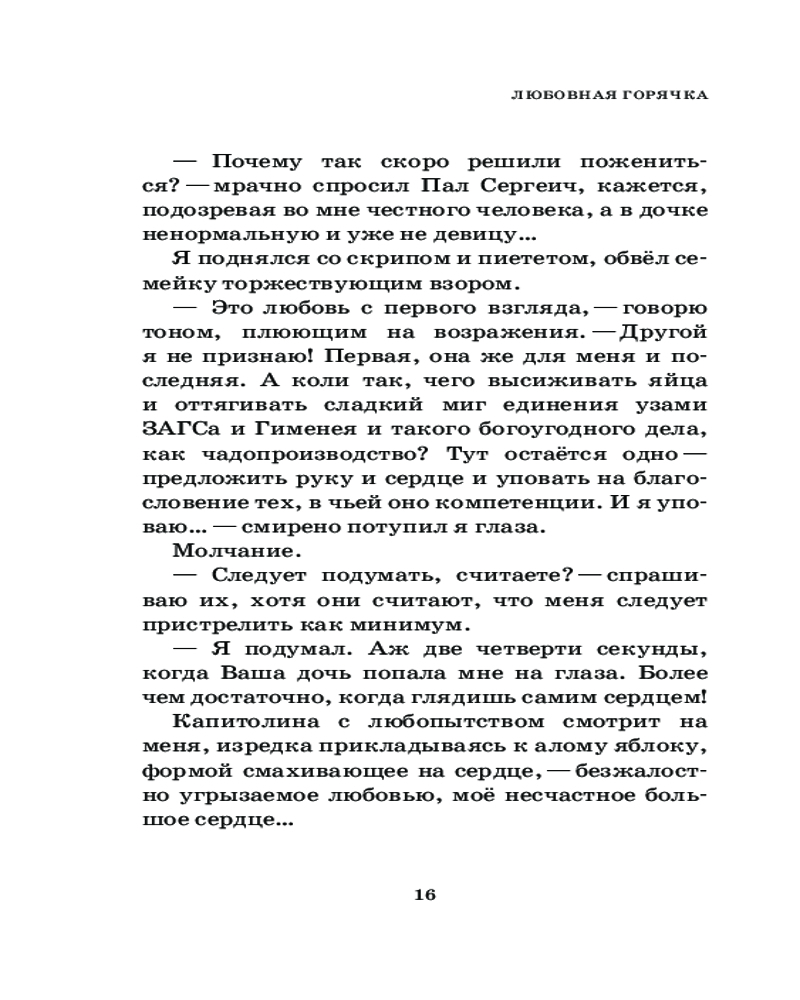 ЛЮБОВНАЯ ГОРЯЧКА

— Почему так скоро решили пожениться? — мрачно спросил Пал Сергеич, кажется, подозревая во мне честного человека, а в дочке ненормальную и уже не девицу...

Я поднялся со скрипом и пиететом, обвёл семейку торжествующим взором.

— Это любовь с первого взгляда, — говорю тоном, плюющим на возражения. — Другой я не признаю! Первая, она же для меня и последняя. А коли так, чего высиживать яйца и оттягивать сладкий миг единения узами ЗАГСа и Гименея и такого богоугодного дела, как чадопроизводство? Тут остаётся одно — предложить руку и сердце и уповать на благословение тех, в чьей оно компетенции. И я уповаю... — смирено потупил я глаза.

Молчание.

— Следует подумать, считаете? — спрашиваю их, хотя они считают, что меня следует пристрелить как минимум.

— Я подумал. Аж две четверти секунды, когда Ваша дочь попала мне на глаза. Более чем достаточно, когда глядишь самим сердцем!

Капитолина с любопытством смотрит на меня, изредка прикладываясь к алому яблоку, формой смахивающее на сердце, — безжалостно угрызаемое любовью, моё несчастное большое сердце...

16